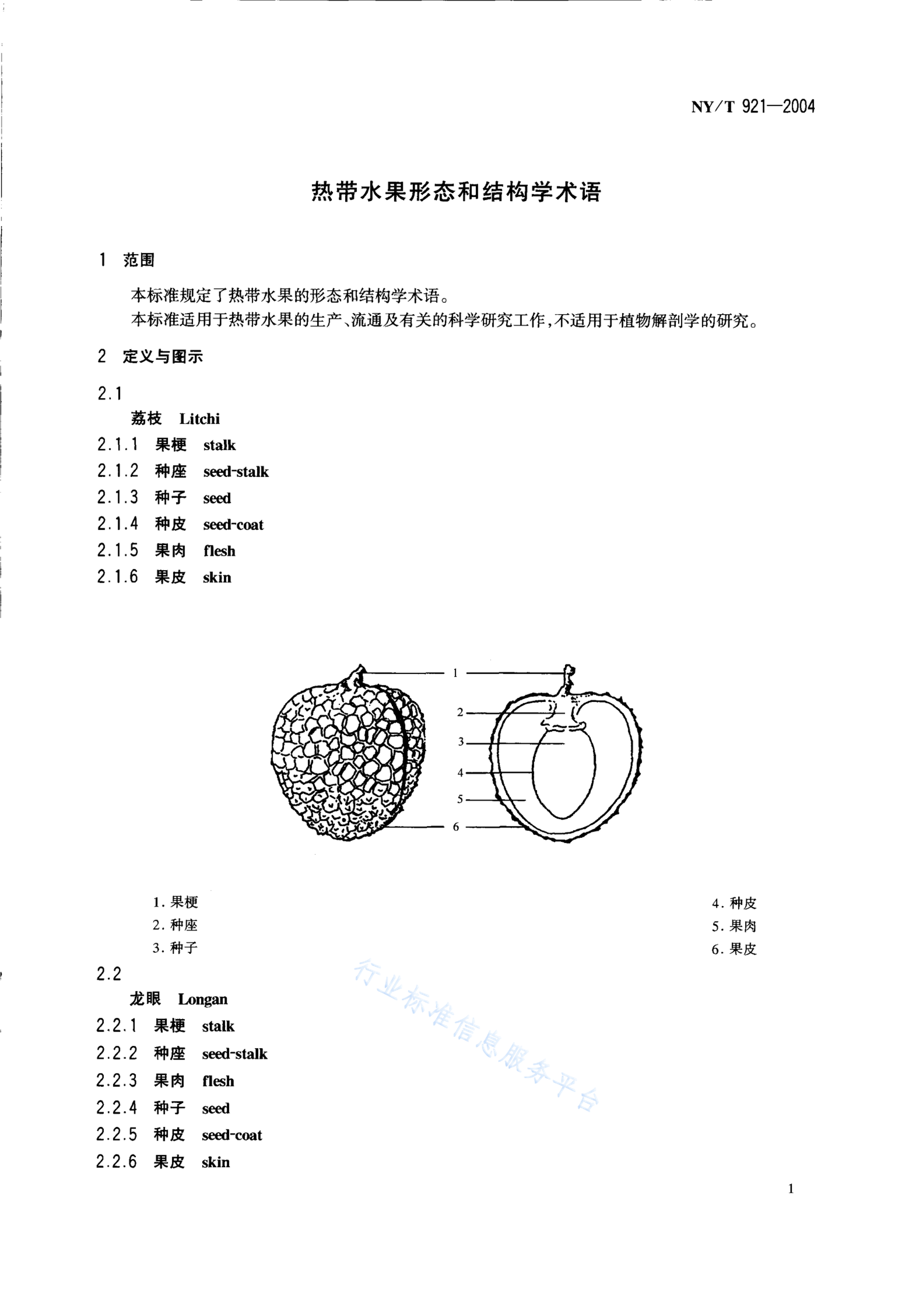 NY/T 921—2004

热带水果形态和结构学术语

1 范围

本标准规定了热带水果的形态和结构学术语。

本标准适用于热带水果的生产、流通及有关的科学研究工作,不适用于植物解剖学的研究。

2 定义与图示

2.1
荔枝 Litchi

2.1.1 果梗 stalk

2.1.2 种座 seed-stalk

2.1.3 种子 seed

2.1.4 种皮 seed-coat

2.1.5 果肉 flesh

2.1.6 果皮 skin

1
2
3
4
5
6

1.果梗
2.种座
3.种子

4.种皮
5.果肉
6.果皮

2.2
龙眼 Longan

2.2.1 果梗 stalk

2.2.2 种座 seed-stalk

2.2.3 果肉 flesh

2.2.4 种子 seed

2.2.5 种皮 seed-coat

2.2.6 果皮 skin

1

行业标准信息服务平台